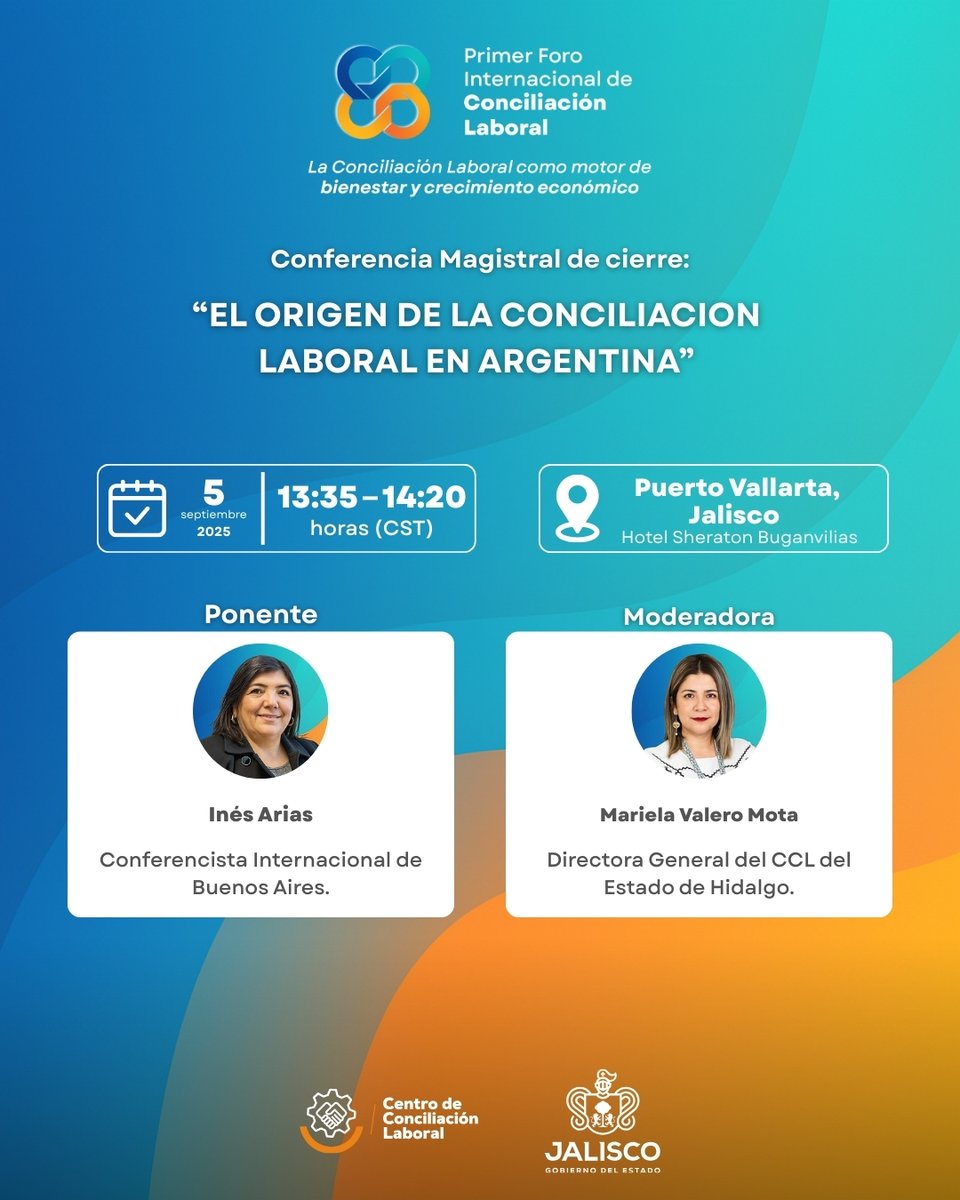 Primer Foro Internacional de Conciliación Laboral

La Conciliación Laboral como motor de bienestar y crecimiento económico

Conferencia Magistral de cierre:

“EL ORIGEN DE LA CONCILIACION LABORAL EN ARGENTINA”

5 septiembre 2025

13:35 – 14:20 horas (CST)

Puerto Vallarta, Jalisco
Hotel Sheraton Buganvilias

Ponente

Inés Arias

Conferencista Internacional de Buenos Aires.

Moderadora

Mariela Valero Mota

Directora General del CCL del Estado de Hidalgo.

Centro de Conciliación Laboral

JALISCO
GOBIERNO DEL ESTADO